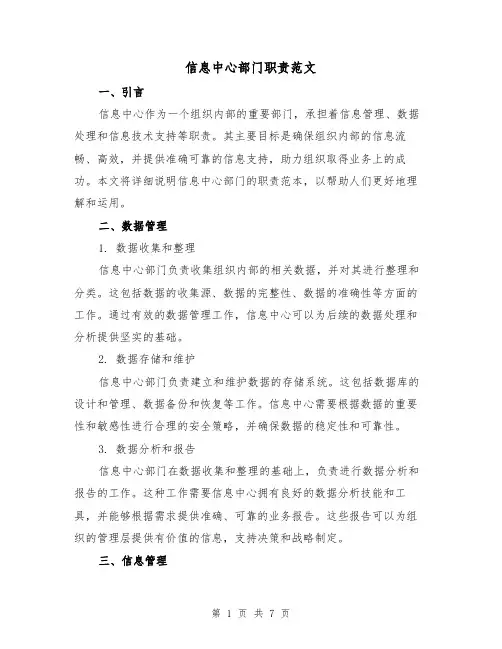 信息中心部门职责范文

一、引言

信息中心作为一个组织内部的重要部门，承担着信息管理、数据处理和信息技术支持等职责。其主要目标是确保组织内部的信息流畅、高效，并提供准确可靠的信息支持，助力组织取得业务上的成功。本文将详细说明信息中心部门的职责范本，以帮助人们更好地理解和运用。

二、数据管理

1. 数据收集和整理

信息中心部门负责收集组织内部的相关数据，并对其进行整理和分类。这包括数据的收集源、数据的完整性、数据的准确性等方面的工作。通过有效的数据管理工作，信息中心可以为后续的数据处理和分析提供坚实的基础。

2. 数据存储和维护

信息中心部门负责建立和维护数据的存储系统。这包括数据库的设计和管理、数据备份和恢复等工作。信息中心需要根据数据的重要性和敏感性进行合理的安全策略，并确保数据的稳定性和可靠性。

3. 数据分析和报告

信息中心部门在数据收集和整理的基础上，负责进行数据分析和报告的工作。这种工作需要信息中心拥有良好的数据分析技能和工具，并能够根据需求提供准确、可靠的业务报告。这些报告可以为组织的管理层提供有价值的信息，支持决策和战略制定。

三、信息管理

第 1 页 共 7 页